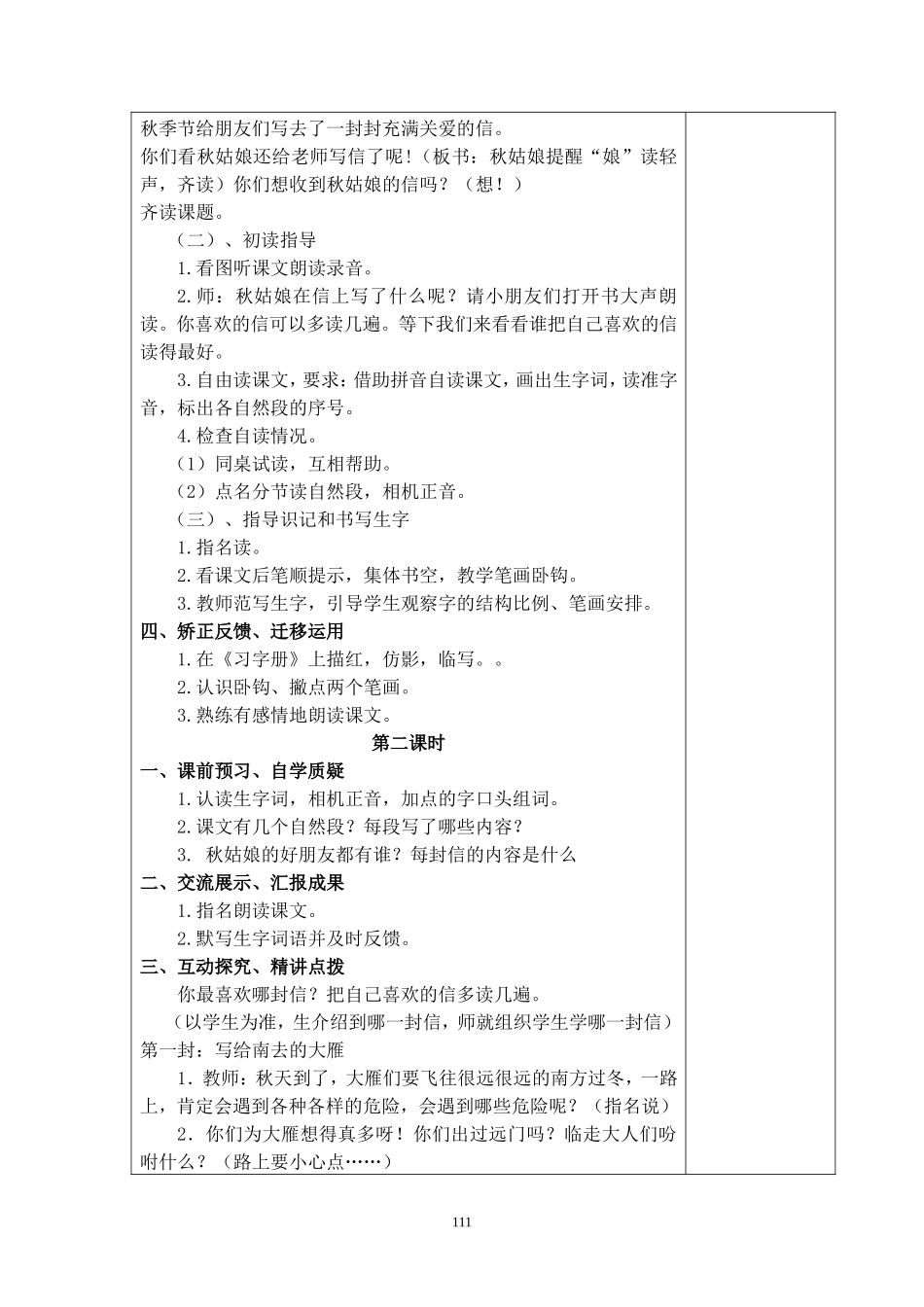 秋季节给朋友们写去了一封封充满关爱的信。
你们看秋姑娘还给老师写信了呢！（板书：秋姑娘提醒“娘”读轻声，齐读）你们想收到秋姑娘的信吗？（想！）
齐读课题。

（二）、初读指导

1.看图听课文朗读录音。

2.师：秋姑娘在信上写了什么呢？请小朋友们打开书大声朗读。你喜欢的信可以多读几遍。等下我们来看看谁把自己喜欢的信读得最好。

3.自由读课文，要求：借助拼音自读课文，画出生字词，读准字音，标出各自然段的序号。

4.检查自读情况。

（1）同桌试读，互相帮助。

（2）点名分节读自然段，相机正音。

（三）、指导识记和书写生字

1.指名读。

2.看课文后笔顺提示，集体书空，教学笔画卧钩。

3.教师范写生字，引导学生观察字的结构比例、笔画安排。

四、矫正反馈、迁移运用

1.在《习字册》上描红，仿影，临写。。

2.认识卧钩、撇点两个笔画。

3.熟练有感情地朗读课文。

第二课时

一、课前预习、自学质疑

1.认读生字词，相机正音，加点的字口头组词。

2.课文有几个自然段？每段写了哪些内容？

3. 秋姑娘的好朋友都有谁？每封信的内容是什么

二、交流展示、汇报成果

1.指名朗读课文。

2.默写生字词语并及时反馈。

三、互动探究、精讲点拨

你最喜欢哪封信？把自己喜欢的信多读几遍。

（以学生为准，生介绍到哪一封信，师就组织学生学哪一封信）
第一封：写给南去的大雁

1．教师：秋天到了，大雁们要飞往很远很远的南方过冬，一路上，肯定会遇到各种各样的危险，会遇到哪些危险呢？（指名说）

2．你们为大雁想得真多呀！你们出过远门吗？临走大人们吩咐什么？（路上要小心点……）

111